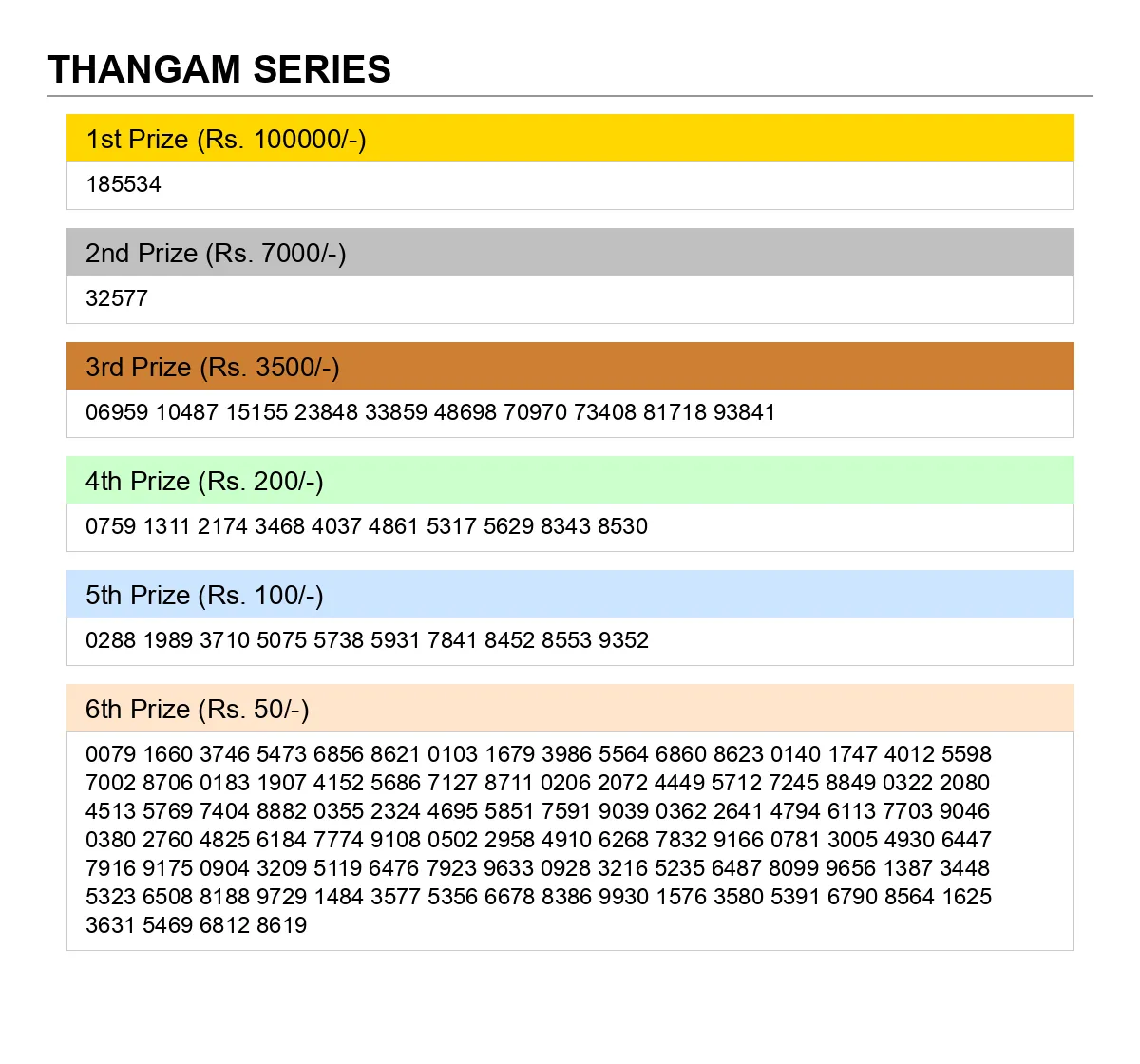 THANGAM SERIES

1st Prize (Rs. 100000/-)

185534

2nd Prize (Rs. 7000/-)

32577

3rd Prize (Rs. 3500/-)

06959 10487 15155 23848 33859 48698 70970 73408 81718 93841

4th Prize (Rs. 200/-)

0759 1311 2174 3468 4037 4861 5317 5629 8343 8530

5th Prize (Rs. 100/-)

0288 1989 3710 5075 5738 5931 7841 8452 8553 9352

6th Prize (Rs. 50/-)

0079 1660 3746 5473 6856 8621 0103 1679 3986 5564 6860 8623 0140 1747 4012 5598 7002 8706 0183 1907 4152 5686 7127 8711 0206 2072 4449 5712 7245 8849 0322 2080 4513 5769 7404 8882 0355 2324 4695 5851 7591 9039 0362 2641 4794 6113 7703 9046 0380 2760 4825 6184 7774 9108 0502 2958 4910 6268 7832 9166 0781 3005 4930 6447 7916 9175 0904 3209 5119 6476 7923 9633 0928 3216 5235 6487 8099 9656 1387 3448 5323 6508 8188 9729 1484 3577 5356 6678 8386 9930 1576 3580 5391 6790 8564 1625 3631 5469 6812 8619